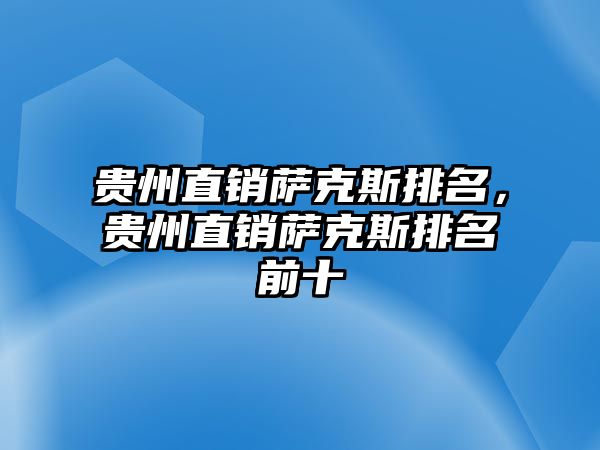 贵州直销萨克斯排名，贵州直销萨克斯排名前十